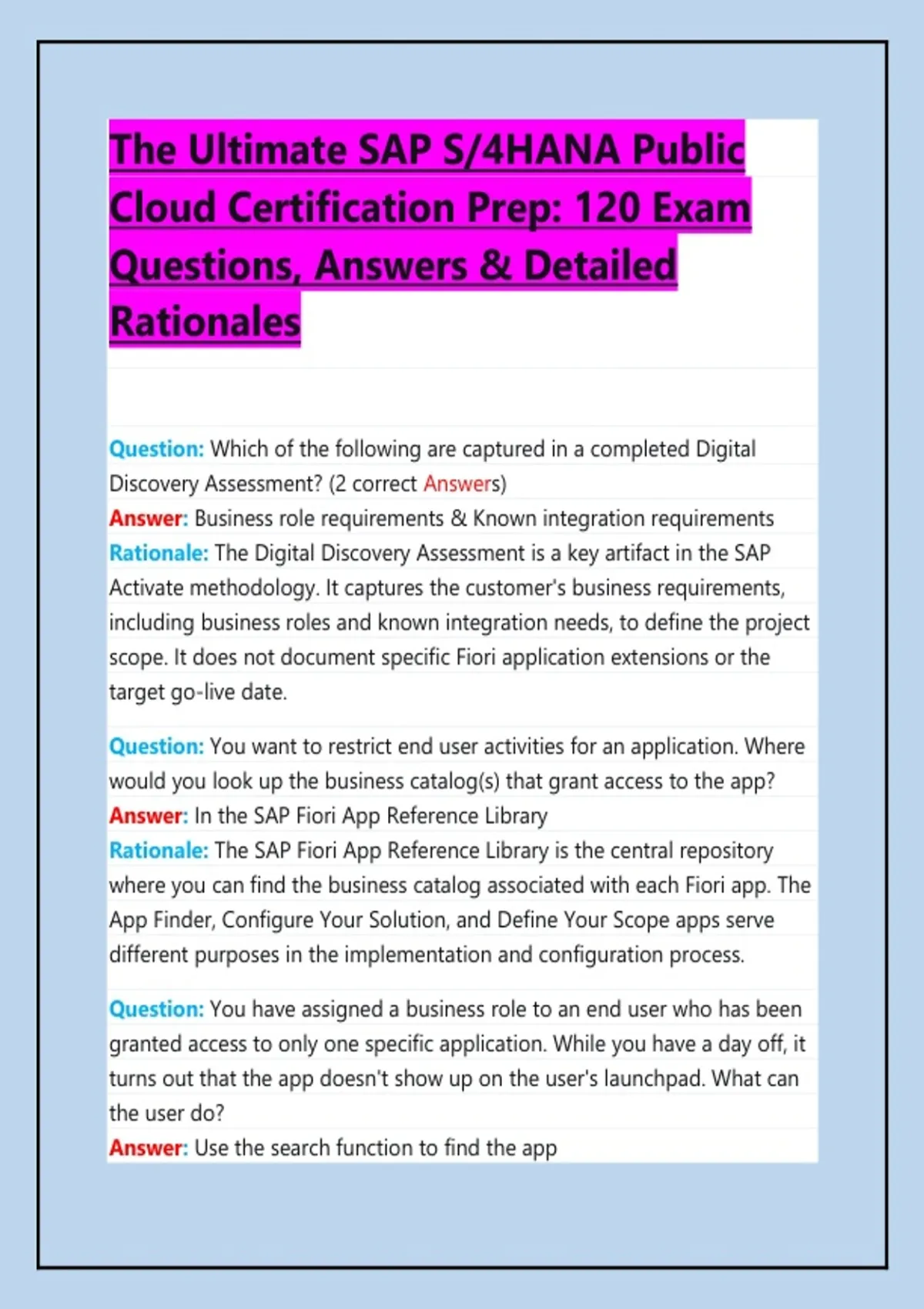 The Ultimate SAP S/4HANA Public Cloud Certification Prep: 120 Exam Questions, Answers & Detailed Rationales

Question: Which of the following are captured in a completed Digital Discovery Assessment? (2 correct Answers)
Answer: Business role requirements & Known integration requirements
Rationale: The Digital Discovery Assessment is a key artifact in the SAP Activate methodology. It captures the customer's business requirements, including business roles and known integration needs, to define the project scope. It does not document specific Fiori application extensions or the target go-live date.

Question: You want to restrict end user activities for an application. Where would you look up the business catalog(s) that grant access to the app?
Answer: In the SAP Fiori App Reference Library
Rationale: The SAP Fiori App Reference Library is the central repository where you can find the business catalog associated with each Fiori app. The App Finder, Configure Your Solution, and Define Your Scope apps serve different purposes in the implementation and configuration process.

Question: You have assigned a business role to an end user who has been granted access to only one specific application. While you have a day off, it turns out that the app doesn't show up on the user's launchpad. What can the user do?
Answer: Use the search function to find the app